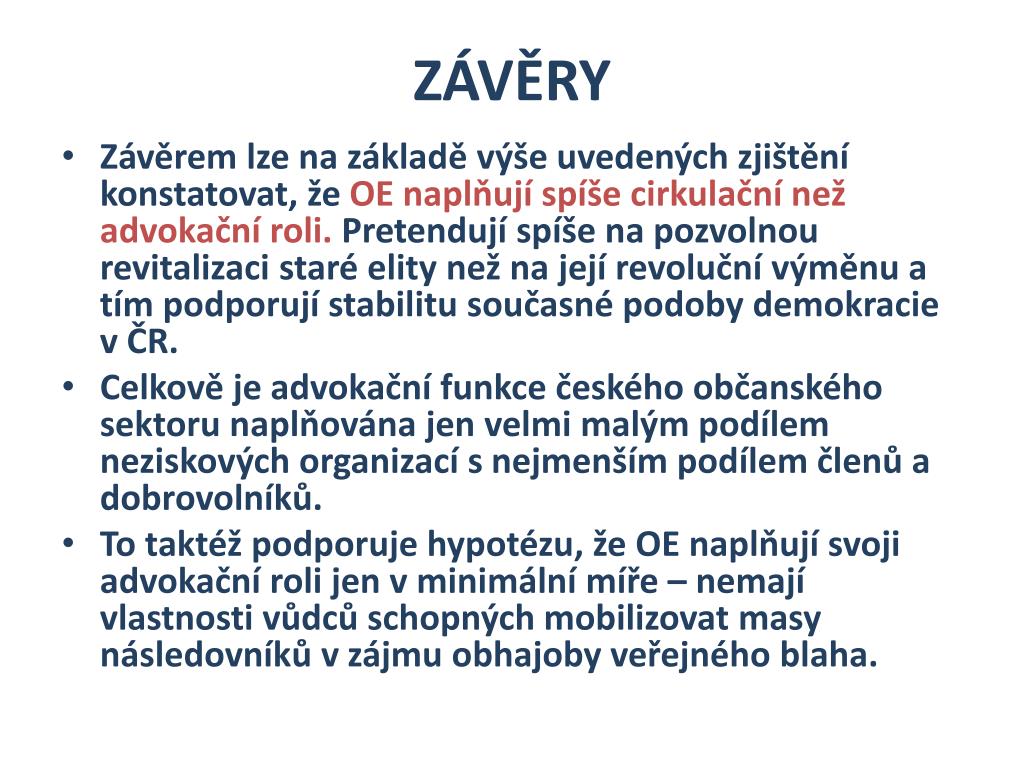 ZÁVĚRY

• Závěrem lze na základě výše uvedených zjištění konstatovat, že OE naplňují spíše cirkulační než advokační roli. Pretendují spíše na pozvolnou revitalizaci staré elity než na její revoluční výměnu a tím podporují stabilitu současné podoby demokracie v ČR.
• Celkově je advokační funkce českého občanského sektoru naplňována jen velmi malým podílem neziskových organizací s nejmenším podílem členů a dobrovolníků.
• To taktéž podporuje hypotézu, že OE naplňují svoji advokační roli jen v minimální míře – nemají vlastnosti vůdců schopných mobilizovat masy následovníků v zájmu obhajoby veřejného blaha.